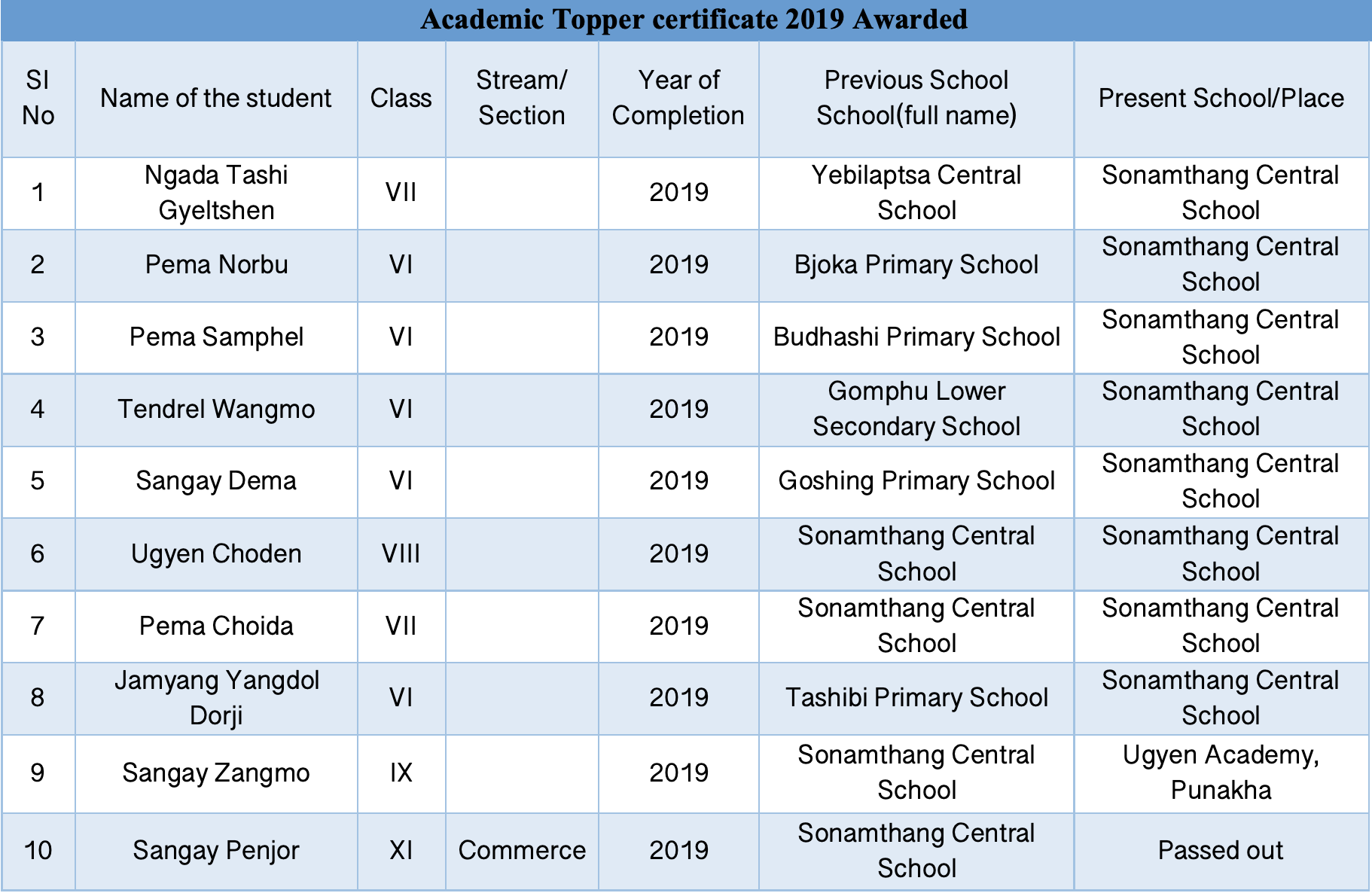 Academic Topper certificate 2019 Awarded

| Sl No | Name of the student | Class | Stream/ Section | Year of Completion | Previous School School(full name) | Present School/Place |
|---|---|---|---|---|---|---|
| 1 | Ngada Tashi Gyeltshen | VII | | 2019 | Yebilaptsa Central School | Sonamthang Central School |
| 2 | Pema Norbu | VI | | 2019 | Bjoka Primary School | Sonamthang Central School |
| 3 | Pema Samphel | VI | | 2019 | Budhashi Primary School | Sonamthang Central School |
| 4 | Tendrel Wangmo | VI | | 2019 | Gomphu Lower Secondary School | Sonamthang Central School |
| 5 | Sangay Dema | VI | | 2019 | Goshing Primary School | Sonamthang Central School |
| 6 | Ugyen Choden | VIII | | 2019 | Sonamthang Central School | Sonamthang Central School |
| 7 | Pema Choida | VII | | 2019 | Sonamthang Central School | Sonamthang Central School |
| 8 | Jamyang Yangdol Dorji | VI | | 2019 | Tashibi Primary School | Sonamthang Central School |
| 9 | Sangay Zangmo | IX | | 2019 | Sonamthang Central School | Ugyen Academy, Punakha |
| 10 | Sangay Penjor | XI | Commerce | 2019 | Sonamthang Central School | Passed out |